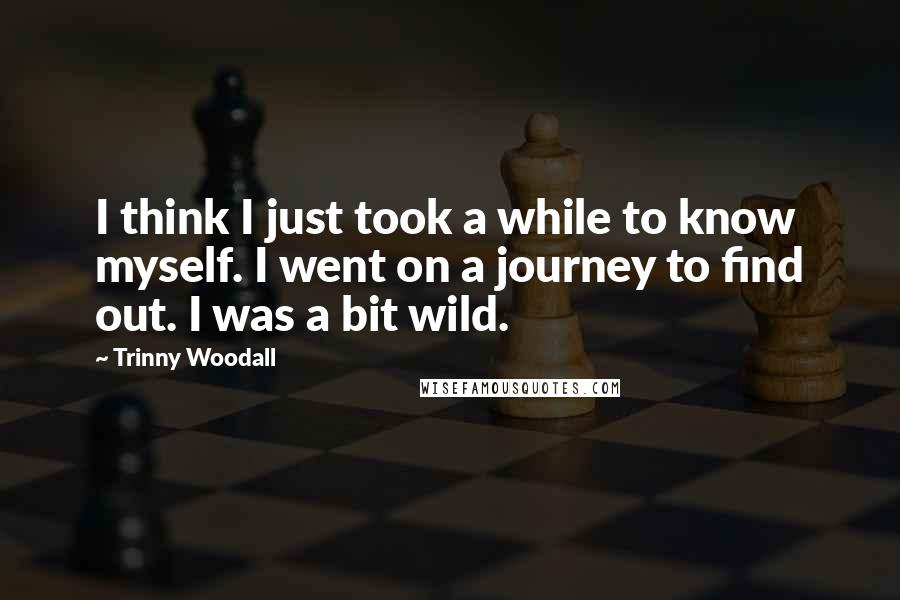 I think I just took a while to know myself. I went on a journey to find out. I was a bit wild.

~ Trinny Woodall

WISEFAMOUSQUOTES.COM